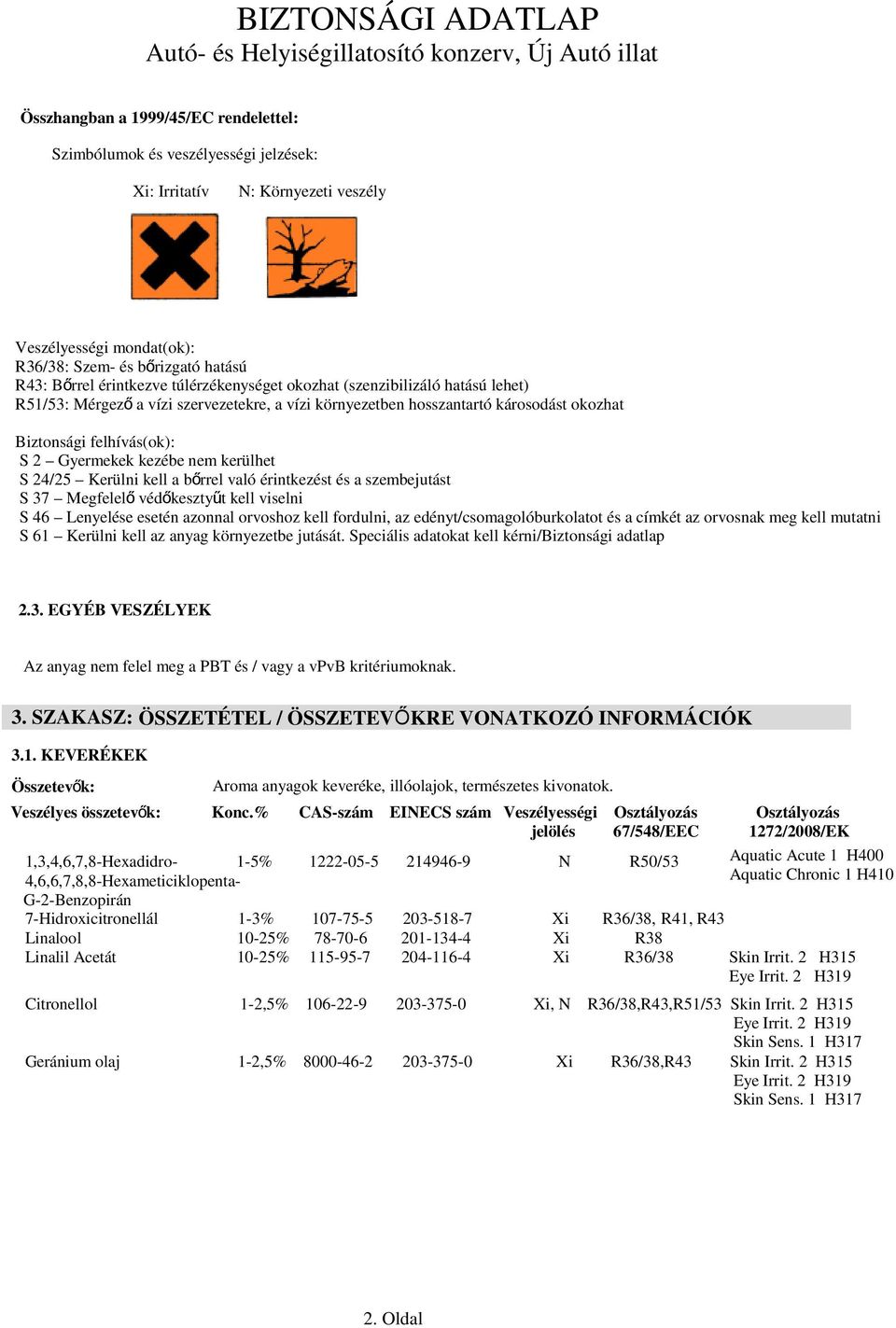 BIZTONSÁGI ADATLAP
Autó- és Helyiségillatosító konzerv, Új Autó illat

Összhangban a 1999/45/EC rendelettel:

Szimbólumok és veszélyességi jelzések:

Xi: Irritatív N: Környezeti veszély

Veszélyességi mondat(ok):
R36/38: Szem- és bőrizgató hatású
R43: Bőrrel érintkezve túlérzékenységet okozhat (szenzibilizáló hatású lehet)
R51/53: Mérgező a vízi szervezetekre, a vízi környezetben hosszantartó károsodást okozhat

Biztonsági felhívás(ok):
S 2 – Gyermekek kezébe nem kerülhet
S 24/25 – Kerülni kell a bőrrel való érintkezést és a szembejutást
S 37 – Megfelelő védőkesztyűt kell viselni
S 46 – Lenyelése esetén azonnal orvoshoz kell fordulni, az edényt/csomagolóburkolatot és a címkét az orvosnak meg kell mutatni
S 61 – Kerülni kell az anyag környezetbe jutását. Speciális adatokat kell kérni/Biztonsági adatlap

2.3. EGYÉB VESZÉLYEK

Az anyag nem felel meg a PBT és / vagy a vPvB kritériumoknak.

3. SZAKASZ: ÖSSZETÉTEL / ÖSSZETEVŐKRE VONATKOZÓ INFORMÁCIÓK

3.1. KEVERÉKEK

Összetevők: Aroma anyagok keveréke, illóolajok, természetes kivonatok.

| Veszélyes összetevők: | Konc.% | CAS-szám | EINECS szám | Veszélyességi jelölés | Osztályozás 67/548/EEC | Osztályozás 1272/2008/EK |
|---|---|---|---|---|---|---|
| 1,3,4,6,7,8-Hexadidro-4,6,6,7,8,8-Hexameticiklopenta-G-2-Benzopirán | 1-5% | 1222-05-5 | 214946-9 | N | R50/53 | Aquatic Acute 1 H400 Aquatic Chronic 1 H410 |
| 7-Hidroxicitronellál | 1-3% | 107-75-5 | 203-518-7 | Xi | R36/38, R41, R43 | |
| Linalool | 10-25% | 78-70-6 | 201-134-4 | Xi | R38 | |
| Linalil Acetát | 10-25% | 115-95-7 | 204-116-4 | Xi | R36/38 | Skin Irrit. 2 H315 Eye Irrit. 2 H319 |
| Citronellol | 1-2,5% | 106-22-9 | 203-375-0 | Xi, N | R36/38,R43,R51/53 | Skin Irrit. 2 H315 Eye Irrit. 2 H319 Skin Sens. 1 H317 |
| Geránium olaj | 1-2,5% | 8000-46-2 | 203-375-0 | Xi | R36/38,R43 | Skin Irrit. 2 H315 Eye Irrit. 2 H319 Skin Sens. 1 H317 |

2. Oldal